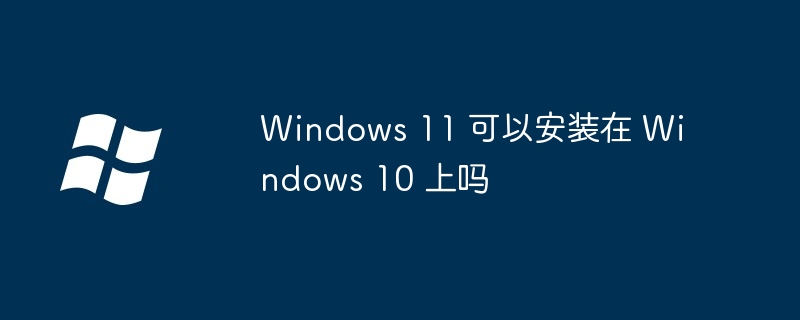 Windows 11 可以安装在 Windows 10 上吗